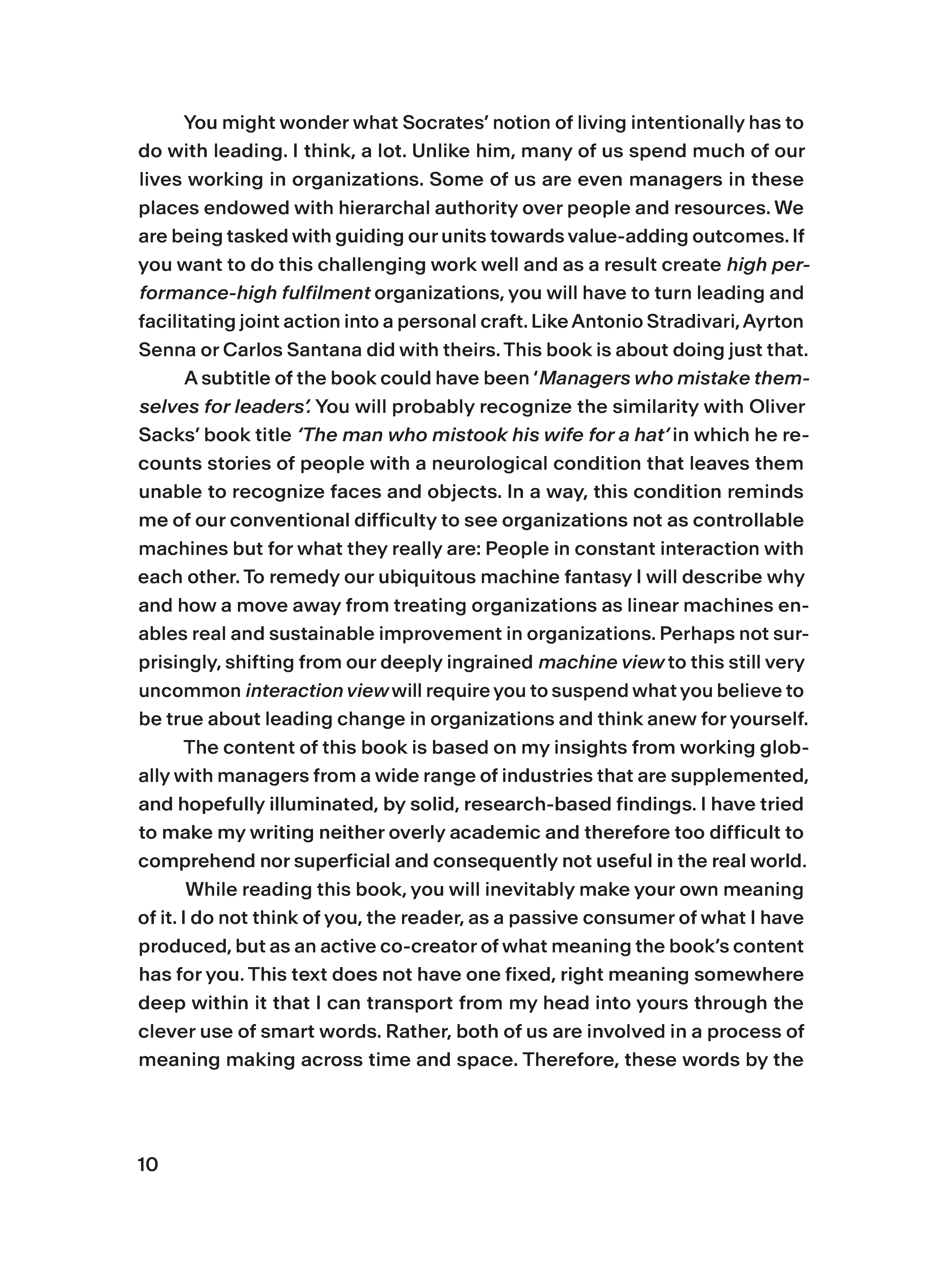 You might wonder what Socrates' notion of living intentionally has to do with leading. I think, a lot. Unlike him, many of us spend much of our lives working in organizations. Some of us are even managers in these places endowed with hierarchal authority over people and resources. We are being tasked with guiding our units towards value-adding outcomes. If you want to do this challenging work well and as a result create high performance-high fulfilment organizations, you will have to turn leading and facilitating joint action into a personal craft. Like Antonio Stradivari, Ayrton Senna or Carlos Santana did with theirs. This book is about doing just that.

A subtitle of the book could have been 'Managers who mistake themselves for leaders'. You will probably recognize the similarity with Oliver Sacks' book title 'The man who mistook his wife for a hat' in which he recounts stories of people with a neurological condition that leaves them unable to recognize faces and objects. In a way, this condition reminds me of our conventional difficulty to see organizations not as controllable machines but for what they really are: People in constant interaction with each other. To remedy our ubiquitous machine fantasy I will describe why and how a move away from treating organizations as linear machines enables real and sustainable improvement in organizations. Perhaps not surprisingly, shifting from our deeply ingrained machine view to this still very uncommon interaction view will require you to suspend what you believe to be true about leading change in organizations and think anew for yourself.

The content of this book is based on my insights from working globally with managers from a wide range of industries that are supplemented, and hopefully illuminated, by solid, research-based findings. I have tried to make my writing neither overly academic and therefore too difficult to comprehend nor superficial and consequently not useful in the real world.

While reading this book, you will inevitably make your own meaning of it. I do not think of you, the reader, as a passive consumer of what I have produced, but as an active co-creator of what meaning the book's content has for you. This text does not have one fixed, right meaning somewhere deep within it that I can transport from my head into yours through the clever use of smart words. Rather, both of us are involved in a process of meaning making across time and space. Therefore, these words by the

10